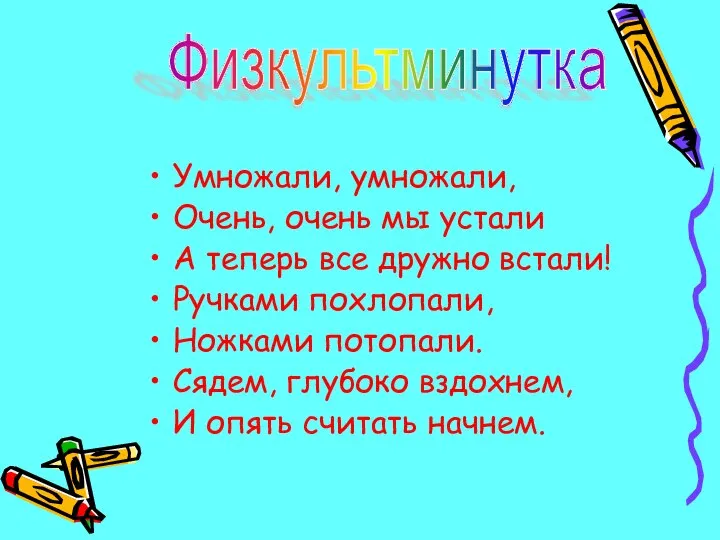 Физкультминутка

• Умножали, умножали,
• Очень, очень мы устали
• А теперь все дружно встали!
• Ручками похлопали,
• Ножками потопали.
• Сядем, глубоко вздохнем,
• И опять считать начнем.